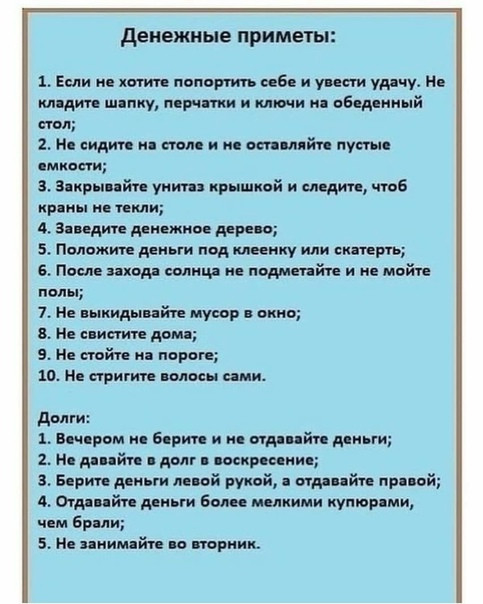 Денежные приметы:

1. Если не хотите попортить себе и увести удачу. Не кладите шапку, перчатки и ключи на обеденный стол;
2. Не сидите на столе и не оставляйте пустые емкости;
3. Закрывайте унитаз крышкой и следите, чтоб краны не текли;
4. Заведите денежное дерево;
5. Положите деньги под клеенку или скатерть;
6. После захода солнца не подметайте и не мойте полы;
7. Не выкидывайте мусор в окно;
8. Не свистите дома;
9. Не стойте на пороге;
10. Не стригите волосы сами.

Долги:
1. Вечером не берите и не отдавайте деньги;
2. Не давайте в долг в воскресение;
3. Берите деньги левой рукой, а отдавайте правой;
4. Отдавайте деньги более мелкими купюрами, чем брали;
5. Не занимайте во вторник.